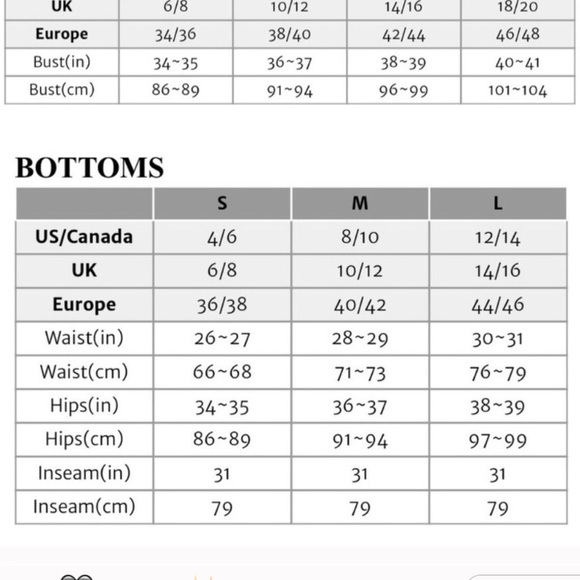 | UK | 6/8 | 10/12 | 14/16 | 18/20 |
|---|---|---|---|---|
| Europe | 34/36 | 38/40 | 42/44 | 46/48 |
| Bust(in) | 34~35 | 36~37 | 38~39 | 40~41 |
| Bust(cm) | 86~89 | 91~94 | 96~99 | 101~104 |

BOTTOMS

| | S | M | L |
|---|---|---|---|
| US/Canada | 4/6 | 8/10 | 12/14 |
| UK | 6/8 | 10/12 | 14/16 |
| Europe | 36/38 | 40/42 | 44/46 |
| Waist(in) | 26~27 | 28~29 | 30~31 |
| Waist(cm) | 66~68 | 71~73 | 76~79 |
| Hips(in) | 34~35 | 36~37 | 38~39 |
| Hips(cm) | 86~89 | 91~94 | 97~99 |
| Inseam(in) | 31 | 31 | 31 |
| Inseam(cm) | 79 | 79 | 79 |